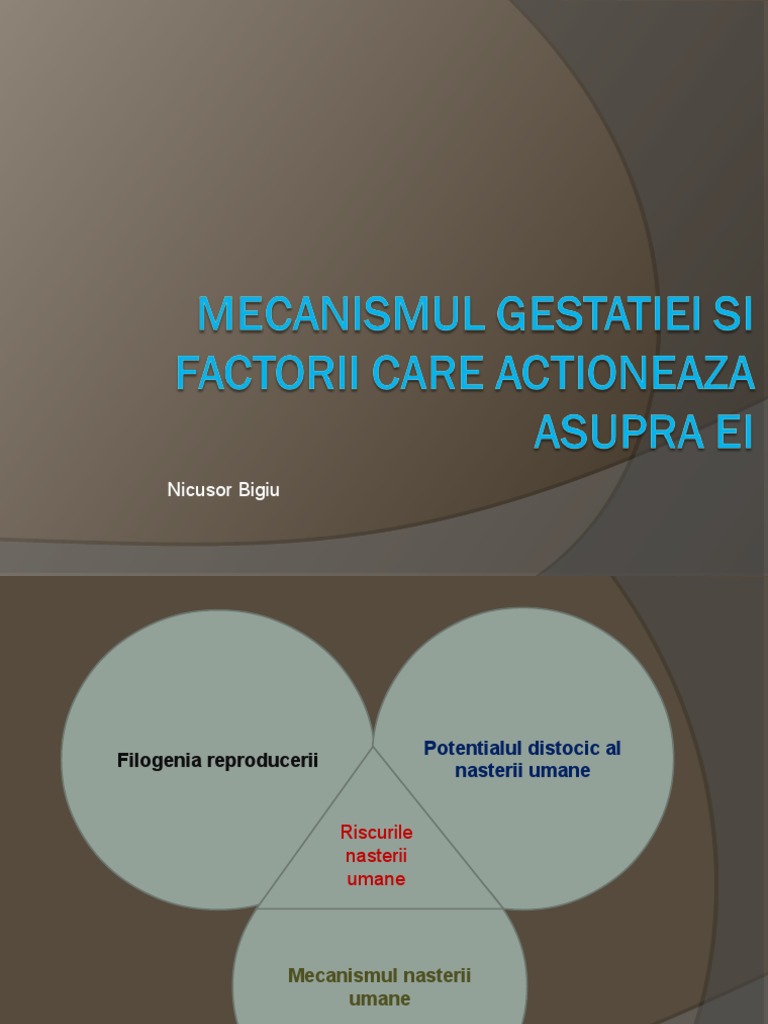 MECANISMUL GESTATIEI SI FACTORII CARE ACTIONEAZA ASUPRA EI

Nicusor Bigiu

Filogenia reproducerii

Potentialul distocic al nasterii umane

Riscurile nasterii umane

Mecanismul nasterii umane